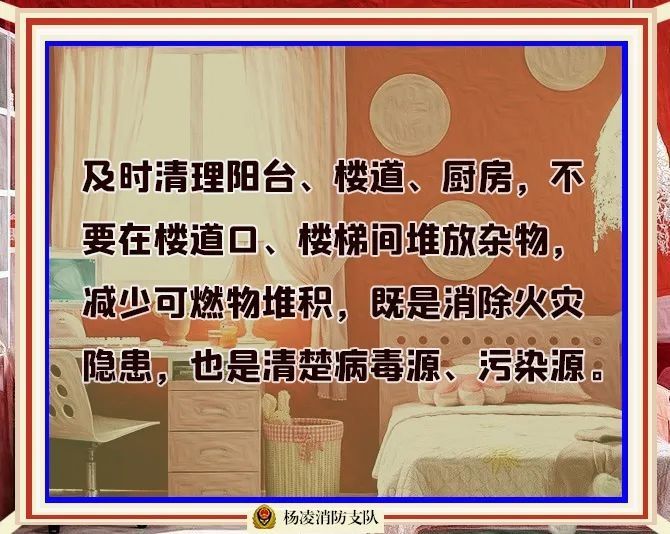 及时清理阳台、楼道、厨房，不要在楼道口、楼梯间堆放杂物，减少可燃物堆积，既是消除火灾隐患，也是清楚病毒源、污染源。

杨凌消防支队